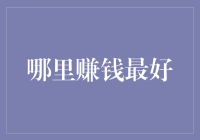 哪里赚钱最好